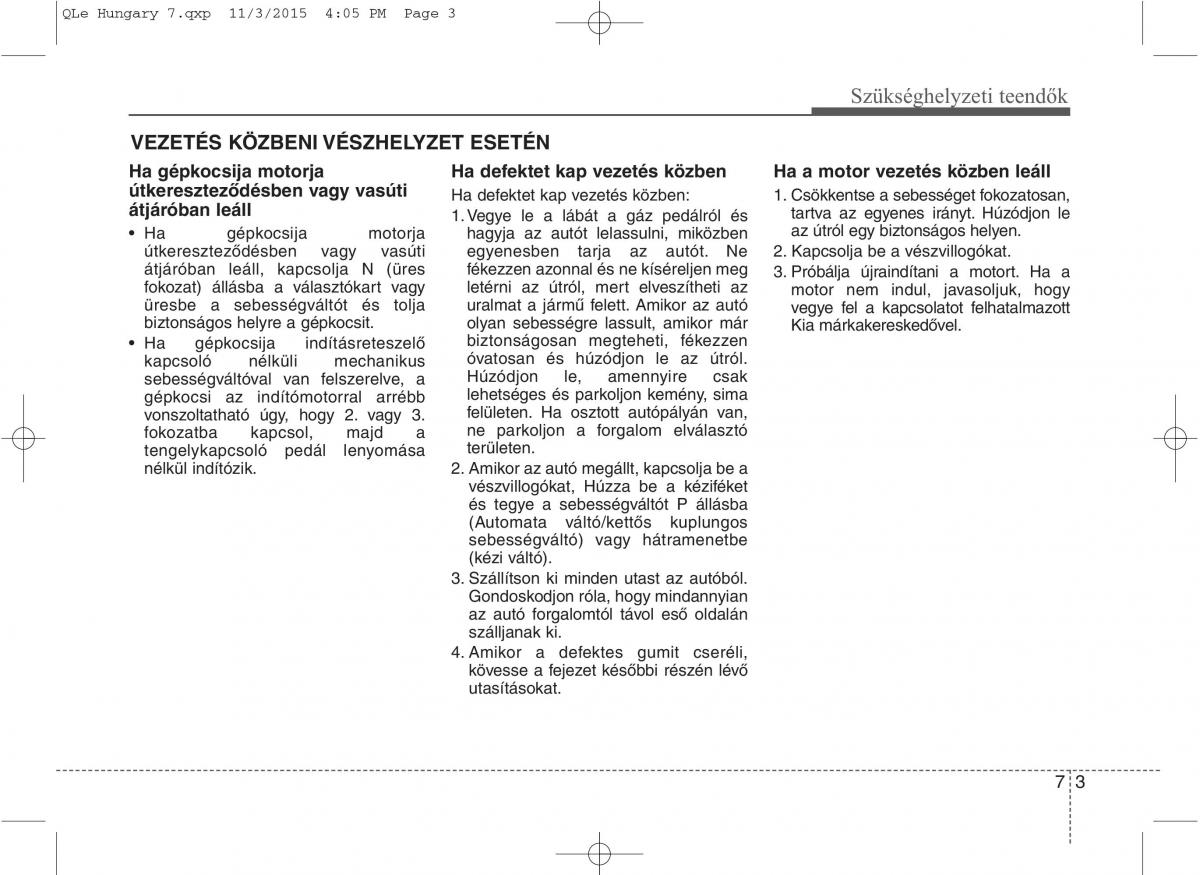 QLe Hungary 7.qxp 11/3/2015 4:05 PM Page 3

Szükséghelyzeti teendők

VEZETÉS KÖZBENI VÉSZHELYZET ESETÉN

Ha gépkocsija motorja útkereszteződésben vagy vasúti átjáróban leáll

• Ha gépkocsija motorja útkereszteződésben vagy vasúti átjáróban leáll, kapcsolja N (üres fokozat) állásba a választókart vagy üresbe a sebességváltót és tolja biztonságos helyre a gépkocsit.
• Ha gépkocsija indításreteszelő kapcsoló nélküli mechanikus sebességváltóval van felszerelve, a gépkocsi az indítómotorral arrébb vonszoltatható úgy, hogy 2. vagy 3. fokozatba kapcsol, majd a tengelykapcsoló pedál lenyomása nélkül indítózik.

Ha defektet kap vezetés közben

Ha defektet kap vezetés közben:
1. Vegye le a lábát a gáz pedálról és hagyja az autót lelassulni, miközben egyenesben tarja az autót. Ne fékezzen azonnal és ne kíséreljen meg letérni az útról, mert elveszítheti az uralmat a jármű felett. Amikor az autó olyan sebességre lassult, amikor már biztonságosan megteheti, fékezzen óvatosan és húzódjon le az útról. Húzódjon le, amennyire csak lehetséges és parkoljon kemény, sima felületen. Ha osztott autópályán van, ne parkoljon a forgalom elválasztó területen.
2. Amikor az autó megállt, kapcsolja be a vészvillogókat, Húzza be a kéziféket és tegye a sebességváltót P állásba (Automata váltó/kettős kuplungos sebességváltó) vagy hátramenetbe (kézi váltó).
3. Szállítson ki minden utast az autóból. Gondoskodjon róla, hogy mindannyian az autó forgalomtól távol eső oldalán szálljanak ki.
4. Amikor a defektes gumit cseréli, kövesse a fejezet későbbi részén lévő utasításokat.

Ha a motor vezetés közben leáll

1. Csökkentse a sebességet fokozatosan, tartva az egyenes irányt. Húzódjon le az útról egy biztonságos helyen.
2. Kapcsolja be a vészvillogókat.
3. Próbálja újraindítani a motort. Ha a motor nem indul, javasoljuk, hogy vegye fel a kapcsolatot felhatalmazott Kia márkakereskedővel.

7 3